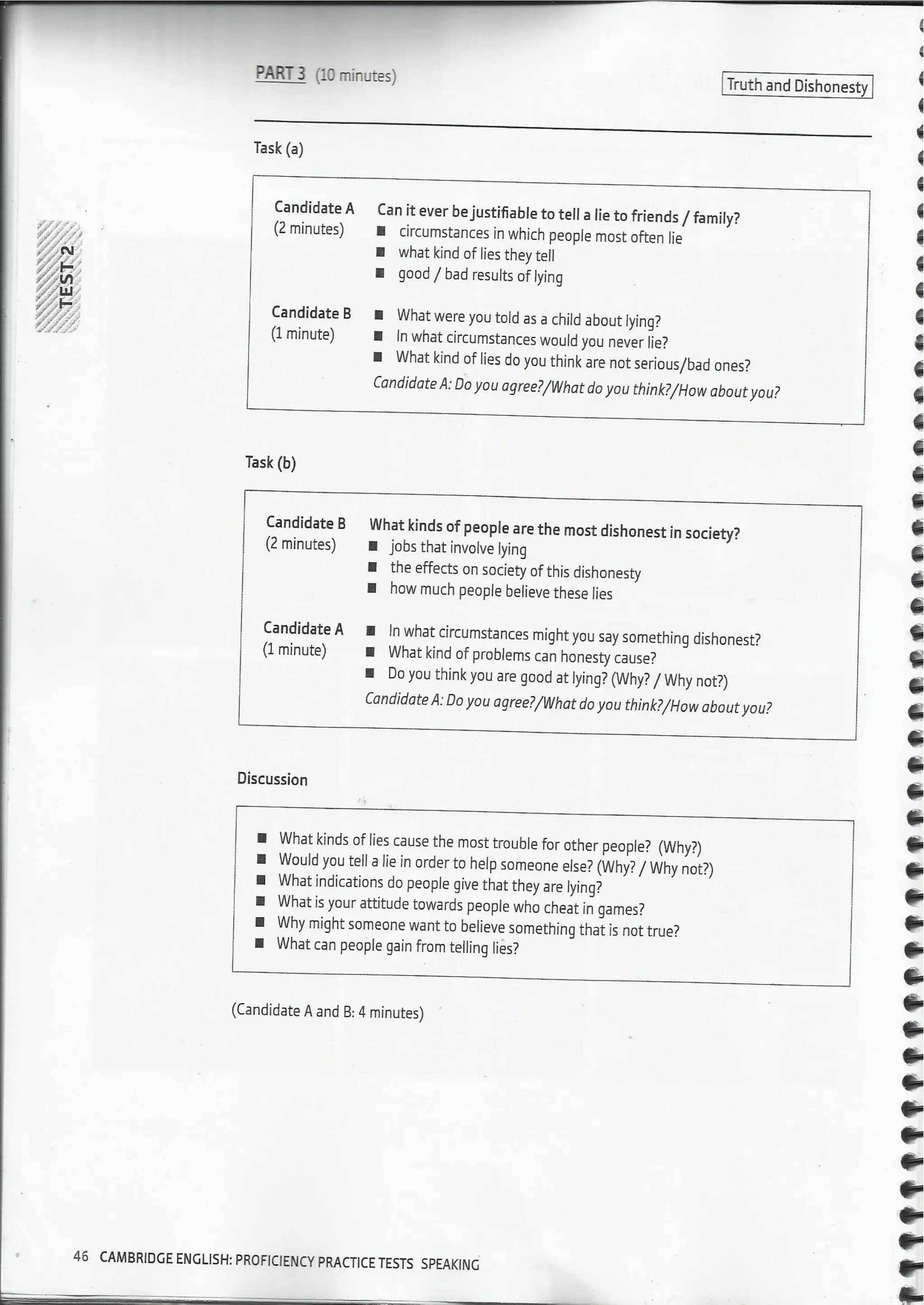 PART 3 (10 minutes)

Truth and Dishonesty

TEST 2

Task (a)

Candidate A (2 minutes)
Can it ever be justifiable to tell a lie to friends / family?
■ circumstances in which people most often lie
■ what kind of lies they tell
■ good / bad results of lying

Candidate B (1 minute)
■ What were you told as a child about lying?
■ In what circumstances would you never lie?
■ What kind of lies do you think are not serious/bad ones?
Candidate A: Do you agree?/What do you think?/How about you?

Task (b)

Candidate B (2 minutes)
What kinds of people are the most dishonest in society?
■ jobs that involve lying
■ the effects on society of this dishonesty
■ how much people believe these lies

Candidate A (1 minute)
■ In what circumstances might you say something dishonest?
■ What kind of problems can honesty cause?
■ Do you think you are good at lying? (Why? / Why not?)
Candidate A: Do you agree?/What do you think?/How about you?

Discussion

■ What kinds of lies cause the most trouble for other people? (Why?)
■ Would you tell a lie in order to help someone else? (Why? / Why not?)
■ What indications do people give that they are lying?
■ What is your attitude towards people who cheat in games?
■ Why might someone want to believe something that is not true?
■ What can people gain from telling lies?

(Candidate A and B: 4 minutes)

46 CAMBRIDGE ENGLISH: PROFICIENCY PRACTICE TESTS SPEAKING